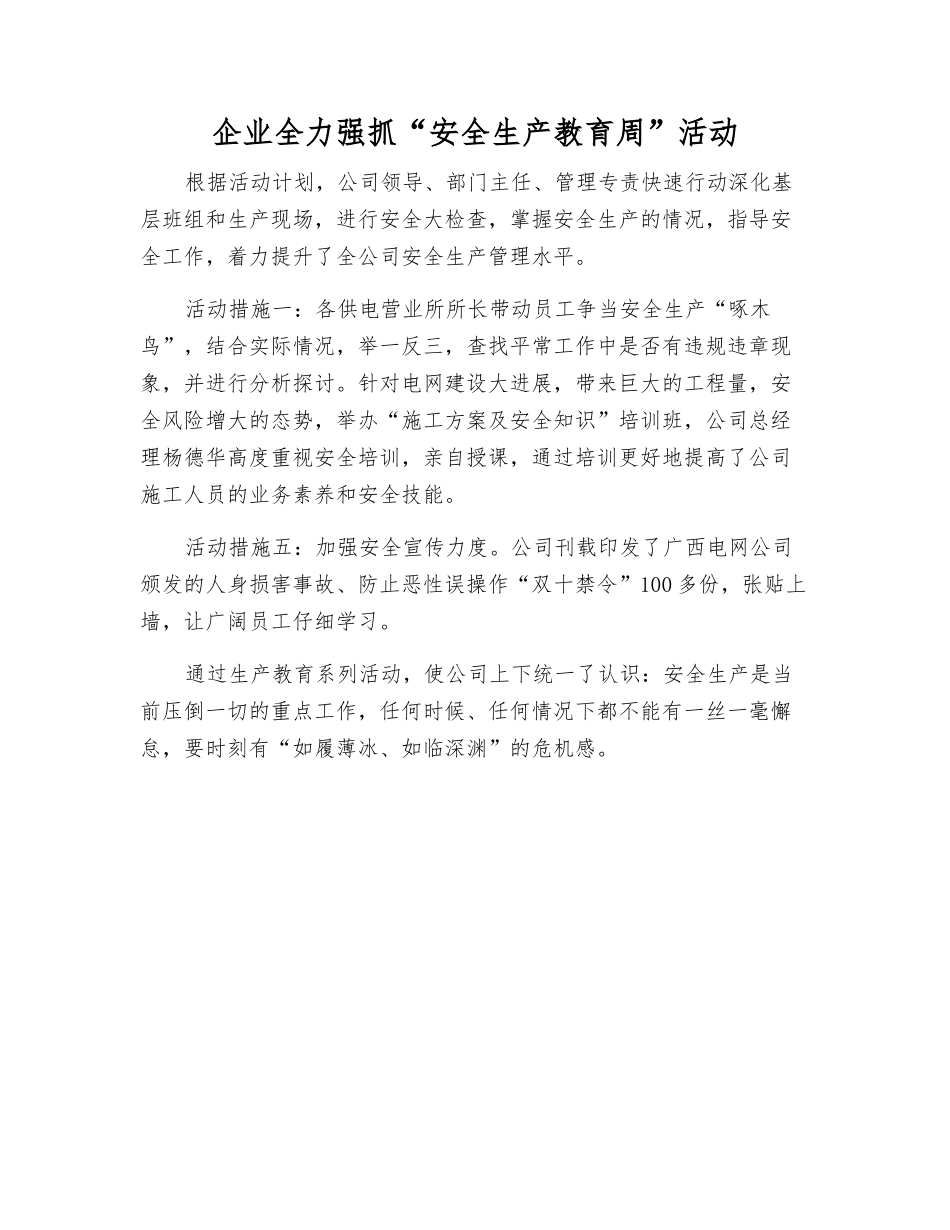 企业全力强抓“安全生产教育周”活动

根据活动计划，公司领导、部门主任、管理专责快速行动深化基层班组和生产现场，进行安全大检查，掌握安全生产的情况，指导安全工作，着力提升了全公司安全生产管理水平。

活动措施一：各供电营业所所长带动员工争当安全生产“啄木鸟”，结合实际情况，举一反三，查找平常工作中是否有违规违章现象，并进行分析探讨。针对电网建设大进展，带来巨大的工程量，安全风险增大的态势，举办“施工方案及安全知识”培训班，公司总经理杨德华高度重视安全培训，亲自授课，通过培训更好地提高了公司施工人员的业务素养和安全技能。

活动措施五：加强安全宣传力度。公司刊载印发了广西电网公司颁发的人身损害事故、防止恶性误操作“双十禁令”100多份，张贴上墙，让广阔员工仔细学习。

通过生产教育系列活动，使公司上下统一了认识：安全生产是当前压倒一切的重点工作，任何时候、任何情况下都不能有一丝一毫懈怠，要时刻有“如履薄冰、如临深渊”的危机感。